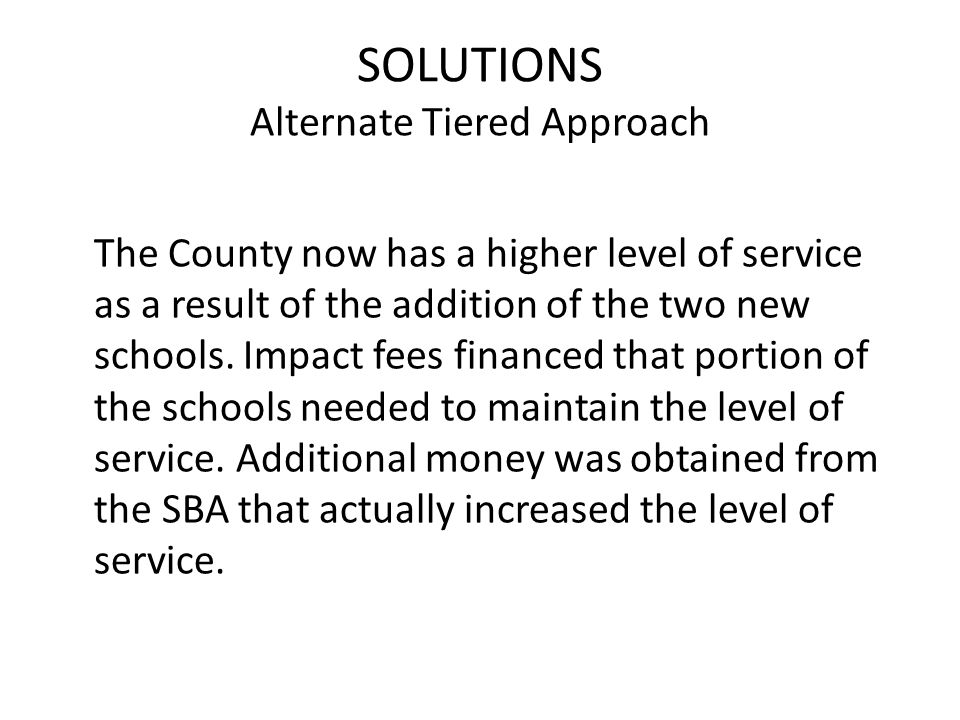 SOLUTIONS
Alternate Tiered Approach

The County now has a higher level of service as a result of the addition of the two new schools. Impact fees financed that portion of the schools needed to maintain the level of service. Additional money was obtained from the SBA that actually increased the level of service.